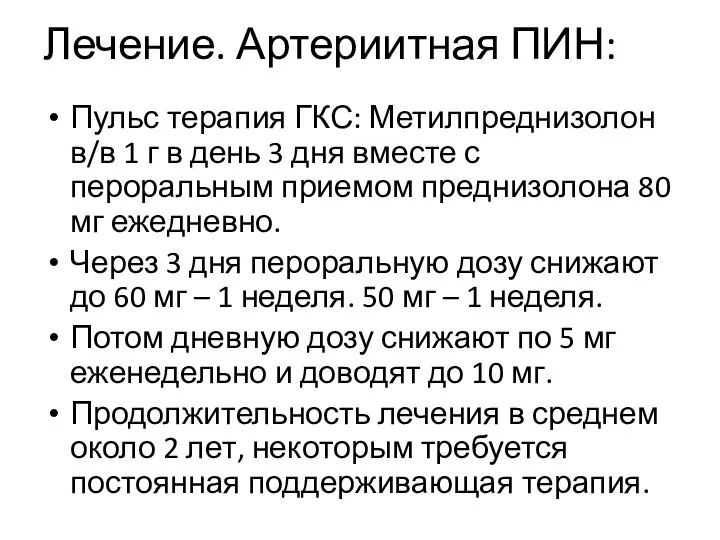 Лечение. Артериитная ПИН:

• Пульс терапия ГКС: Метилпреднизолон в/в 1 г в день 3 дня вместе с пероральным приемом преднизолона 80 мг ежедневно.

• Через 3 дня пероральную дозу снижают до 60 мг – 1 неделя. 50 мг – 1 неделя.

• Потом дневную дозу снижают по 5 мг еженедельно и доводят до 10 мг.

• Продолжительность лечения в среднем около 2 лет, некоторым требуется постоянная поддерживающая терапия.